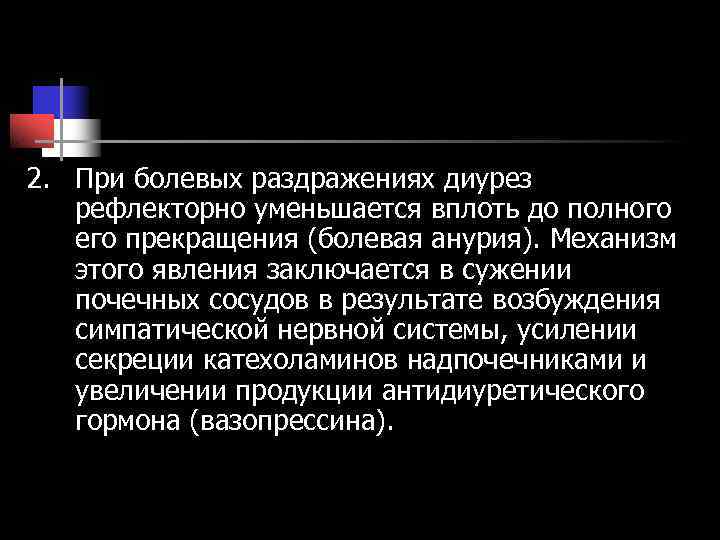 2. При болевых раздражениях диурез рефлекторно уменьшается вплоть до полного его прекращения (болевая анурия). Механизм этого явления заключается в сужении почечных сосудов в результате возбуждения симпатической нервной системы, усилении секреции катехоламинов надпочечниками и увеличении продукции антидиуретического гормона (вазопрессина).